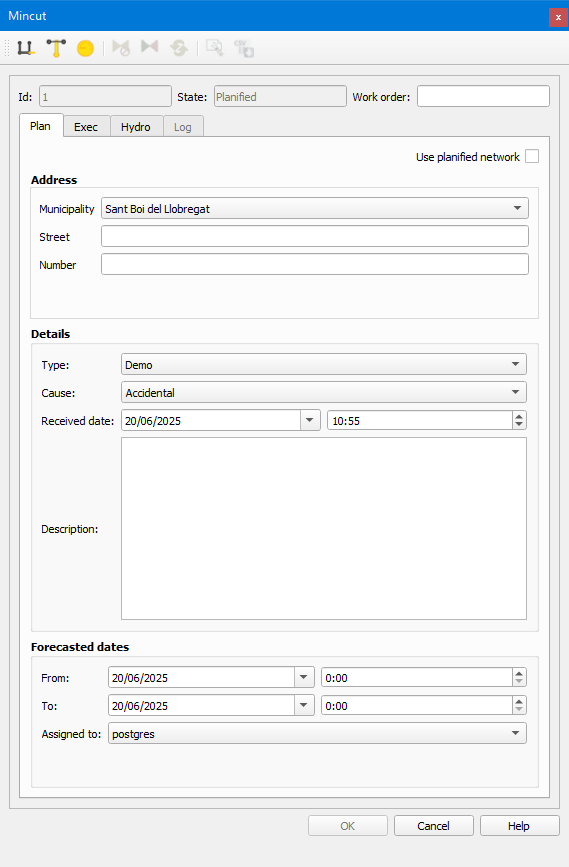 Mincut

x

Id: 1
State: Planified
Work order:

Plan
Exec
Hydro
Log

Use planified network

Address

Municipality
Sant Boi del Llobregat

Street

Number

Details

Type:
Demo

Cause:
Accidental

Received date:
20/06/2025
10:55

Description:

Forecasted dates

From:
20/06/2025
0:00

To:
20/06/2025
0:00

Assigned to:
postgres

OK
Cancel
Help